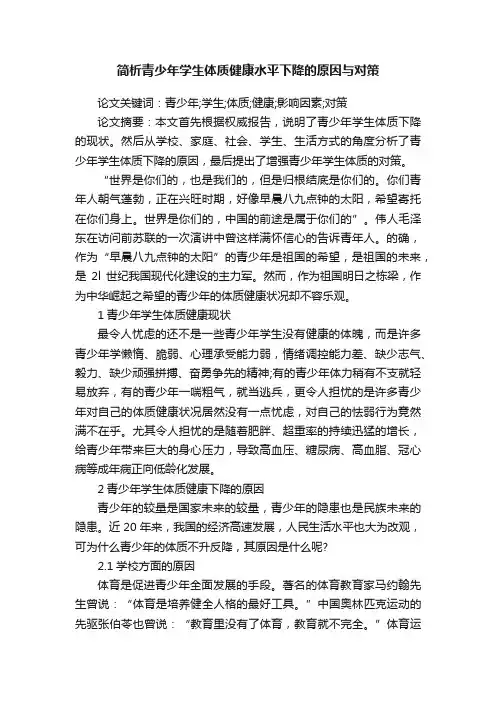 简析青少年学生体质健康水平下降的原因与对策

论文关键词：青少年;学生;体质;健康;影响因素;对策

论文摘要：本文首先根据权威报告，说明了青少年学生体质下降的现状。然后从学校、家庭、社会、学生、生活方式的角度分析了青少年学生体质下降的原因，最后提出了增强青少年学生体质的对策。

“世界是你们的，也是我们的，但是归根结底是你们的。你们青年人朝气蓬勃，正在兴旺时期，好像早晨八九点钟的太阳，希望寄托在你们身上。世界是你们的，中国的前途是属于你们的”。伟人毛泽东在访问前苏联的一次演讲中曾这样满怀信心的告诉青年人。的确，作为“早晨八九点钟的太阳”的青少年是祖国的希望，是祖国的未来，是 2l 世纪我国现代化建设的主力军。然而，作为祖国明日之栋梁，作为中华崛起之希望的青少年的体质健康状况却不容乐观。

1 青少年学生体质健康现状

最令人忧虑的还不是一些青少年学生没有健康的体魄，而是许多青少年学懒惰、脆弱、心理承受能力弱，情绪调控能力差、缺少志气、毅力、缺少顽强拼搏、奋勇争先的精神;有的青少年体力稍有不支就轻易放弃，有的青少年一喘粗气，就当逃兵，更令人担忧的是许多青少年对自己的体质健康状况居然没有一点忧虑，对自己的怯弱行为竟然满不在乎。尤其令人担忧的是随着肥胖、超重率的持续迅猛的增长，给青少年带来巨大的身心压力，导致高血压、糖尿病、高血脂、冠心病等成年病正向低龄化发展。

2 青少年学生体质健康下降的原因

青少年的较量是国家未来的较量，青少年的隐患也是民族未来的隐患。近 20 年来，我国的经济高速发展，人民生活水平也大为改观，可为什么青少年的体质不升反降，其原因是什么呢?

2.1 学校方面的原因

体育是促进青少年全面发展的手段。著名的体育教育家马约翰先生曾说：“体育是培养健全人格的最好工具。”中国奥林匹克运动的先驱张伯苓也曾说：“教育里没有了体育，教育就不完全。”体育运